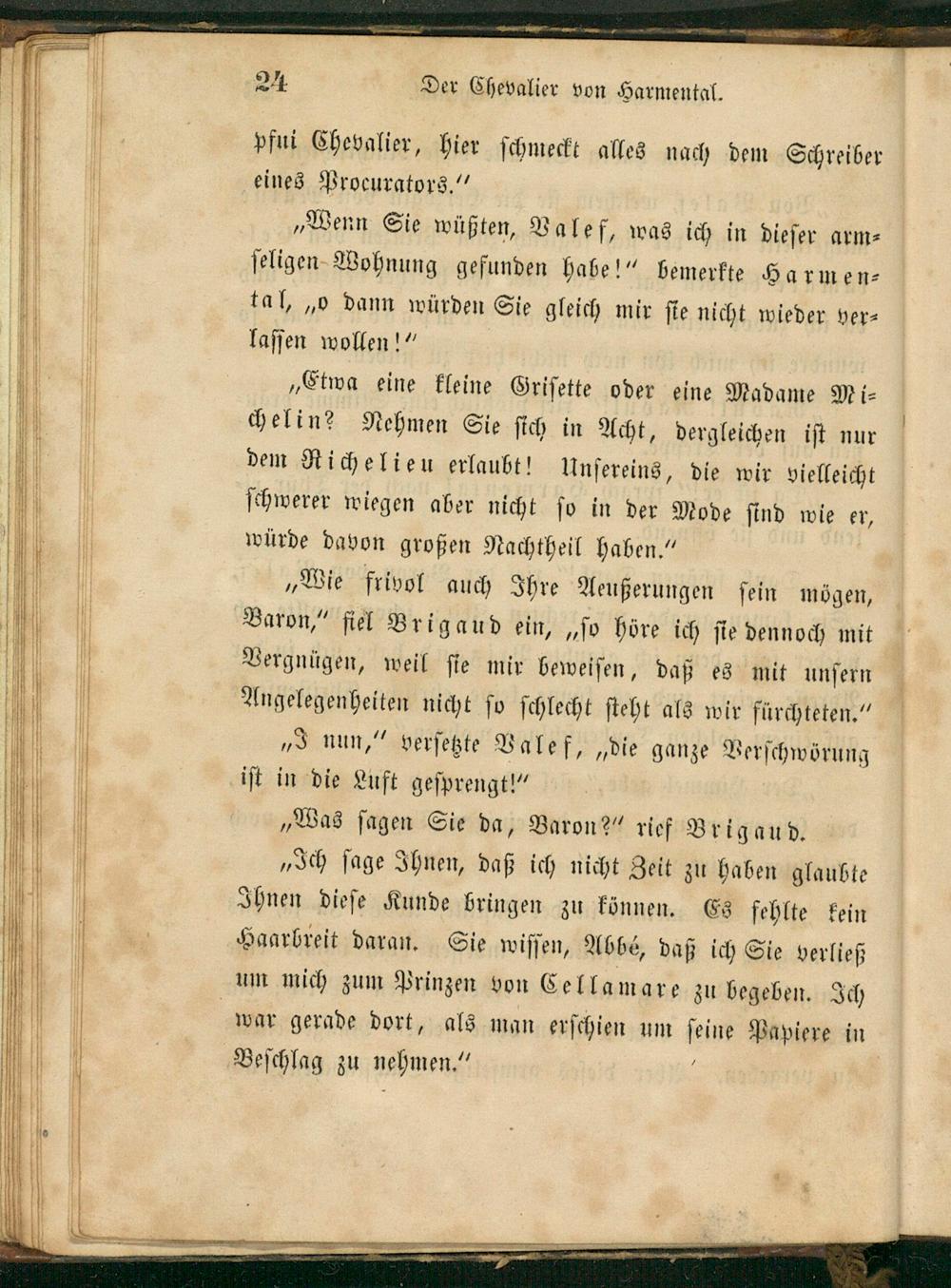 24 Der Chevalier von Harmental.

pfui Chevalier, hier schmeckt alles nach dem Schreiber eines Procurators."

„Wenn Sie wüßten, Valef, was ich in dieser armseligen Wohnung gefunden habe!" bemerkte Harmental, „o dann würden Sie gleich mir sie nicht wieder verlassen wollen!"

„Etwa eine kleine Grisette oder eine Madame Michelin? Nehmen Sie sich in Acht, dergleichen ist nur dem Richelieu erlaubt! Unsereins, die wir vielleicht schwerer wiegen aber nicht so in der Mode sind wie er, würde davon großen Nachtheil haben."

„Wie frivol auch Ihre Aeußerungen sein mögen, Baron," fiel Brigaud ein, „so höre ich sie dennoch mit Vergnügen, weil sie mir beweisen, daß es mit unsern Angelegenheiten nicht so schlecht steht als wir fürchteten."

„I nun," versetzte Valef, „die ganze Verschwörung ist in die Luft gesprengt!"

„Was sagen Sie da, Baron?" rief Brigaud.

„Ich sage Ihnen, daß ich nicht Zeit zu haben glaubte Ihnen diese Kunde bringen zu können. Es fehlte kein Haarbreit daran. Sie wissen, Abbé, daß ich Sie verließ um mich zum Prinzen von Cellamare zu begeben. Ich war gerade dort, als man erschien um seine Papiere in Beschlag zu nehmen."